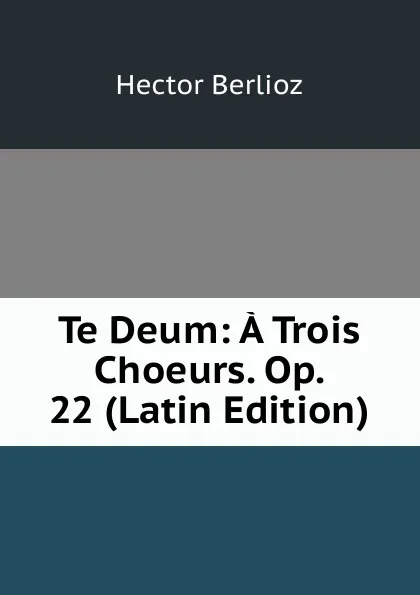 Hector Berlioz

Te Deum: À Trois Choeurs. Op. 22 (Latin Edition)